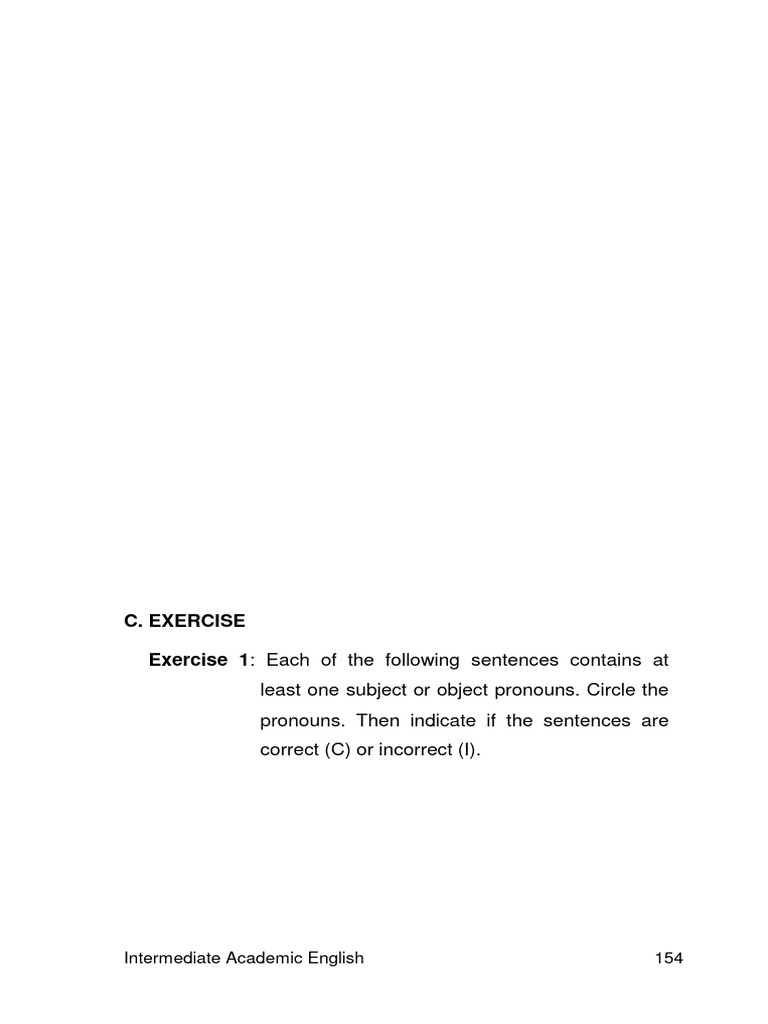 C. EXERCISE

Exercise 1: Each of the following sentences contains at least one subject or object pronouns. Circle the pronouns. Then indicate if the sentences are correct (C) or incorrect (I).

Intermediate Academic English 154